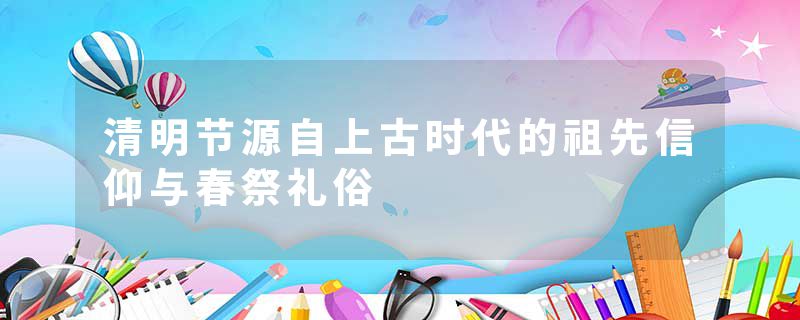 清明节源自上古时代的祖先信仰与春祭礼俗